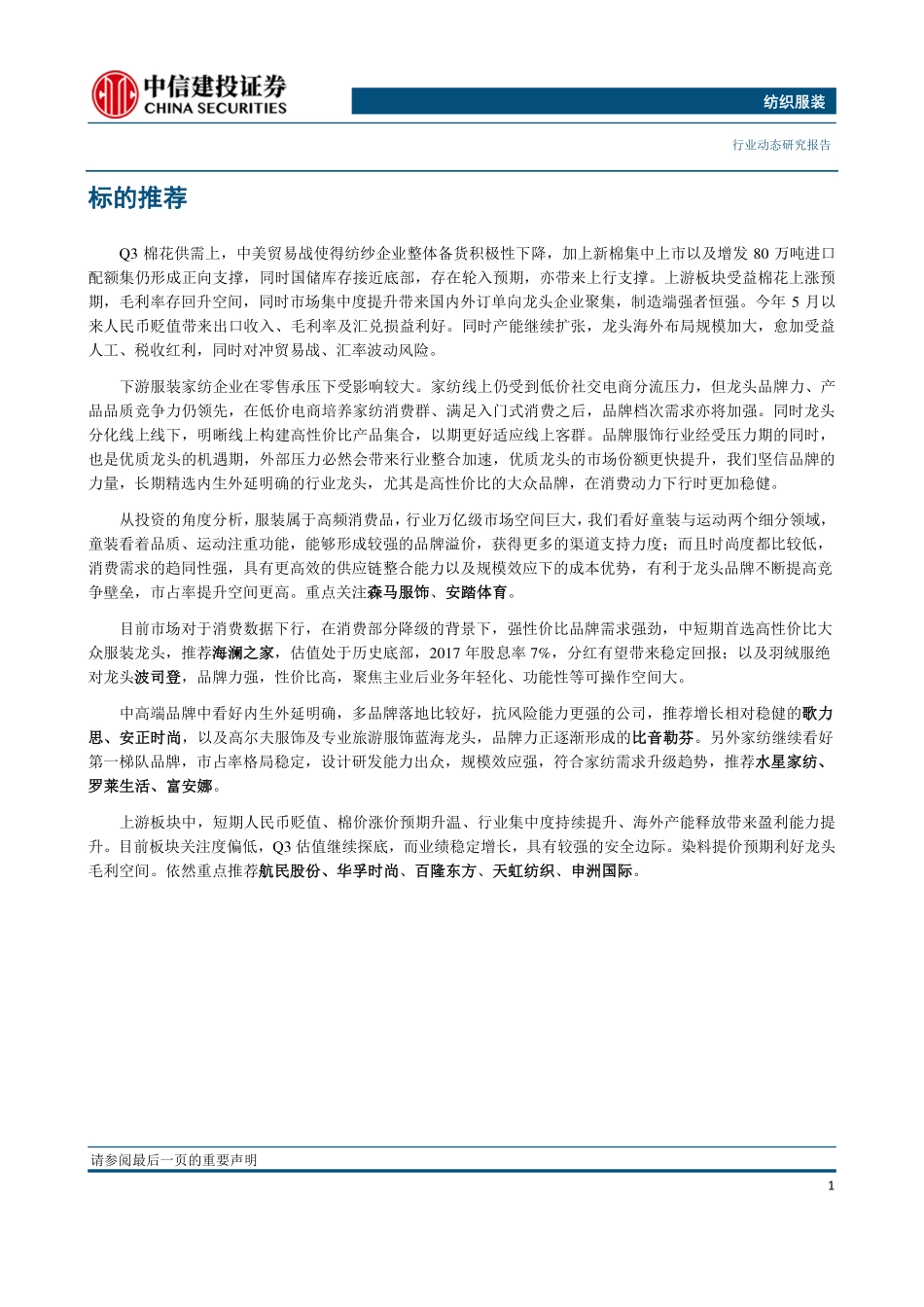 中信建投证券
CHINA SECURITIES

纺织服装

行业动态研究报告

标的推荐

Q3 棉花供需上，中美贸易战使得纺纱企业整体备货积极性下降，加上新棉集中上市以及增发 80 万吨进口配额集仍形成正向支撑，同时国储库存接近底部，存在轮入预期，亦带来上行支撑。上游板块受益棉花上涨预期，毛利率存回升空间，同时市场集中度提升带来国内外订单向龙头企业聚集，制造端强者恒强。今年 5 月以来人民币贬值带来出口收入、毛利率及汇兑损益利好。同时产能继续扩张，龙头海外布局规模加大，愈加受益人工、税收红利，同时对冲贸易战、汇率波动风险。

下游服装家纺企业在零售承压下受影响较大。家纺线上仍受到低价社交电商分流压力，但龙头品牌力、产品品质竞争力仍领先，在低价电商培养家纺消费群、满足入门式消费之后，品牌档次需求亦将加强。同时龙头分化线上线下，明晰线上构建高性价比产品集合，以期更好适应线上客群。品牌服饰行业经受压力期的同时，也是优质龙头的机遇期，外部压力必然会带来行业整合加速，优质龙头的市场份额更快提升，我们坚信品牌的力量，长期精选内生外延明确的行业龙头，尤其是高性价比的大众品牌，在消费动力下行时更加稳健。

从投资的角度分析，服装属于高频消费品，行业万亿级市场空间巨大，我们看好童装与运动两个细分领域，童装看着品质、运动注重功能，能够形成较强的品牌溢价，获得更多的渠道支持力度；而且时尚度都比较低，消费需求的趋同性强，具有更高效的供应链整合能力以及规模效应下的成本优势，有利于龙头品牌不断提高竞争壁垒，市占率提升空间更高。重点关注森马服饰、安踏体育。

目前市场对于消费数据下行，在消费部分降级的背景下，强性价比品牌需求强劲，中短期首选高性价比大众服装龙头，推荐海澜之家，估值处于历史底部，2017 年股息率 7%，分红有望带来稳定回报；以及羽绒服绝对龙头波司登，品牌力强，性价比高，聚焦主业后业务年轻化、功能性等可操作空间大。

中高端品牌中看好内生外延明确，多品牌落地比较好，抗风险能力更强的公司，推荐增长相对稳健的歌力思、安正时尚，以及高尔夫服饰及专业旅游服饰蓝海龙头，品牌力正逐渐形成的比音勒芬。另外家纺继续看好第一梯队品牌，市占率格局稳定，设计研发能力出众，规模效应强，符合家纺需求升级趋势，推荐水星家纺、罗莱生活、富安娜。

上游板块中，短期人民币贬值、棉价涨价预期升温、行业集中度持续提升、海外产能释放带来盈利能力提升。目前板块关注度偏低，Q3 估值继续探底，而业绩稳定增长，具有较强的安全边际。染料提价预期利好龙头毛利空间。依然重点推荐航民股份、华孚时尚、百隆东方、天虹纺织、申洲国际。

请参阅最后一页的重要声明

1